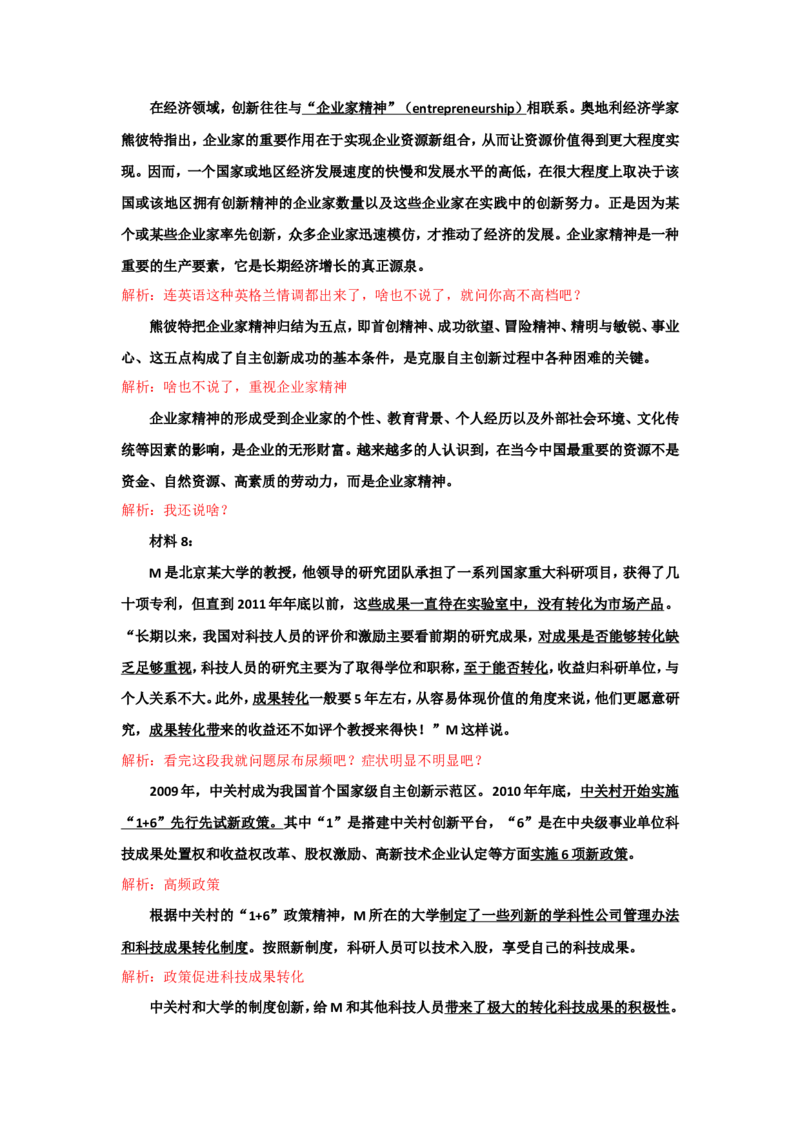 在经济领域，创新往往与“企业家精神”（entrepreneurship）相联系。奥地利经济学家熊彼特指出，企业家的重要作用在于实现企业资源新组合，从而让资源价值得到更大程度实现。因而，一个国家或地区经济发展速度的快慢和发展水平的高低，在很大程度上取决于该国或该地区拥有创新精神的企业家数量以及这些企业家在实践中的创新努力。正是因为某个或某些企业家率先创新，众多企业家迅速模仿，才推动了经济的发展。企业家精神是一种重要的生产要素，它是长期经济增长的真正源泉。

解析：连英语这种英格兰情调都出来了，啥也不说了，就问你高不高档吧？

熊彼特把企业家精神归结为五点，即首创精神、成功欲望、冒险精神、精明与敏锐、事业心、这五点构成了自主创新成功的基本条件，是克服自主创新过程中各种困难的关键。

解析：啥也不说了，重视企业家精神

企业家精神的形成受到企业家的个性、教育背景、个人经历以及外部社会环境、文化传统等因素的影响，是企业的无形财富。越来越多的人认识到，在当今中国最重要的资源不是资金、自然资源、高素质的劳动力，而是企业家精神。

解析：我还说啥？

材料8：

M是北京某大学的教授，他领导的研究团队承担了一系列国家重大科研项目，获得了几十项专利，但直到2011年年底以前，这些成果一直待在实验室中，没有转化为市场产品。“长期以来，我国对科技人员的评价和激励主要看前期的研究成果，对成果是否能够转化缺乏足够重视，科技人员的研究主要为了取得学位和职称，至于能否转化，收益归科研单位，与个人关系不大。此外，成果转化一般要5年左右，从容易体现价值的角度来说，他们更愿意研究，成果转化带来的收益还不如评个教授来得快！”M这样说。

解析：看完这段我就问题尿布尿频吧？症状明显不明显吧？

2009年，中关村成为我国首个国家级自主创新示范区。2010年年底，中关村开始实施“1+6”先行先试新政策。其中“1”是搭建中关村创新平台，“6”是在中央级事业单位科技成果处置权和收益权改革、股权激励、高新技术企业认定等方面实施6项新政策。

解析：高频政策

根据中关村的“1+6”政策精神，M所在的大学制定了一些列新的学科性公司管理办法和科技成果转化制度。按照新制度，科研人员可以技术入股，享受自己的科技成果。

解析：政策促进科技成果转化

中关村和大学的制度创新，给M和其他科技人员带来了极大的转化科技成果的积极性。